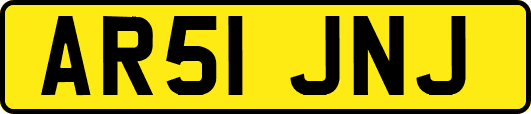 AR51 JNJ